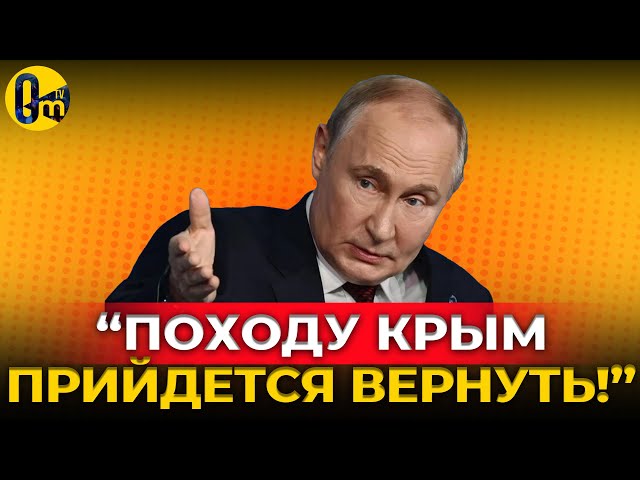 Om TV

“ПОХОДУ КРЫМ ПРИЙДЕТСЯ ВЕРНУТЬ!”